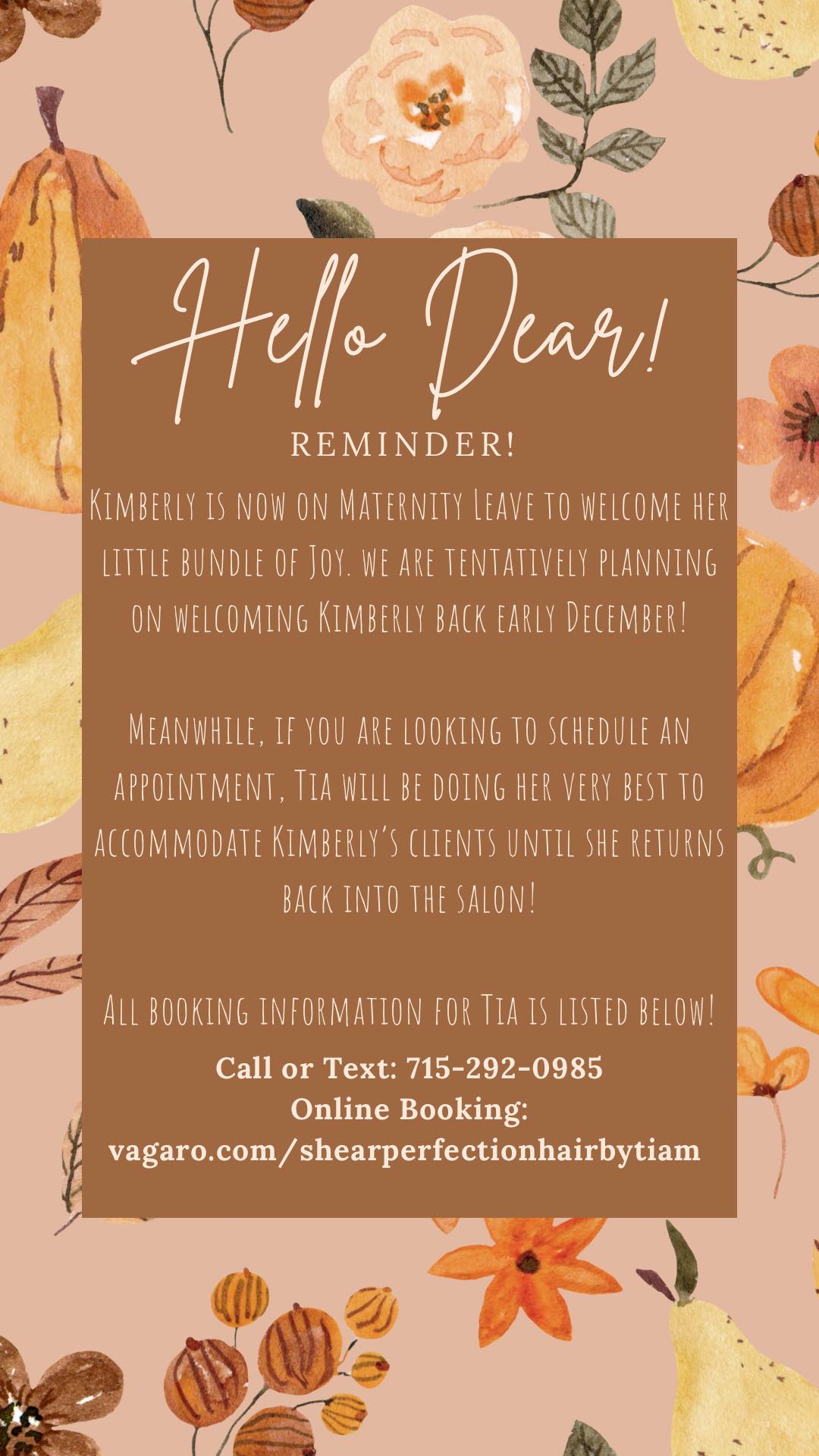 Hello Dear!

REMINDER!

Kimberly is now on Maternity Leave to welcome her little bundle of Joy. we are tentatively planning on welcoming Kimberly back early December!

Meanwhile, if you are looking to schedule an appointment, Tia will be doing her very best to accommodate Kimberly's clients until she returns back into the salon!

All booking information for Tia is listed below!

Call or Text: 715-292-0985
Online Booking:
vagaro.com/shearperfectionhairbytiam